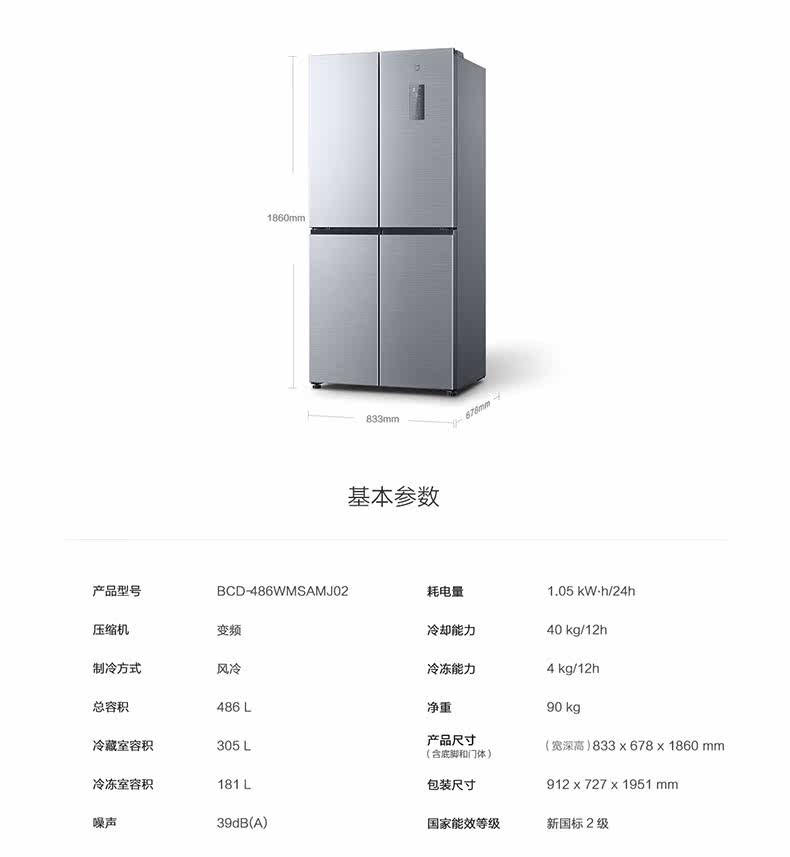 1860mm

833mm

678mm

基本参数

产品型号
BCD-486WMSAMJ02

压缩机
变频

制冷方式
风冷

总容积
486 L

冷藏室容积
305 L

冷冻室容积
181 L

噪声
39dB(A)

耗电量
1.05 kW·h/24h

冷却能力
40 kg/12h

冷冻能力
4 kg/12h

净重
90 kg

产品尺寸
(含底脚和门体)
(宽深高)833 x 678 x 1860 mm

包装尺寸
912 x 727 x 1951 mm

国家能效等级
新国标2级